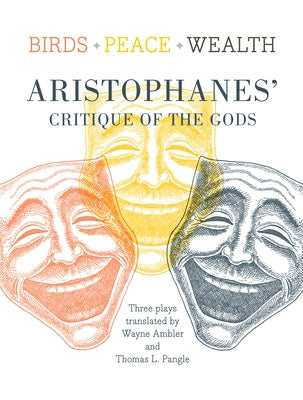 BIRDS ✦ PEACE ✦ WEALTH

ARISTOPHANES'
CRITIQUE OF THE GODS

Three plays
translated by
Wayne Ambler
and
Thomas L. Pangle